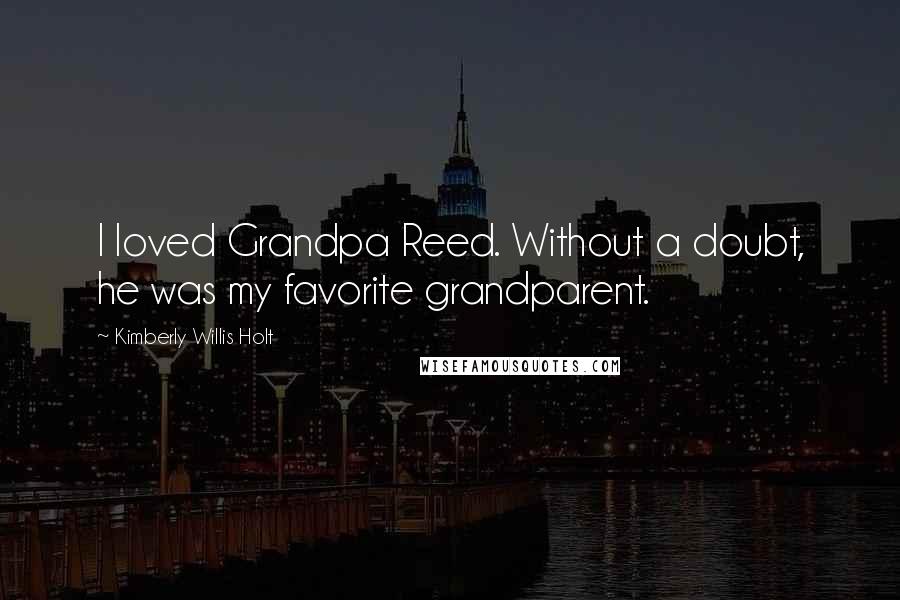 I loved Grandpa Reed. Without a doubt, he was my favorite grandparent.

~ Kimberly Willis Holt

WISEFAMOUSQUOTES.COM